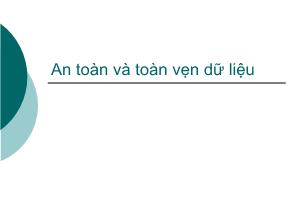 An toàn và toàn vẹn dữ liệu